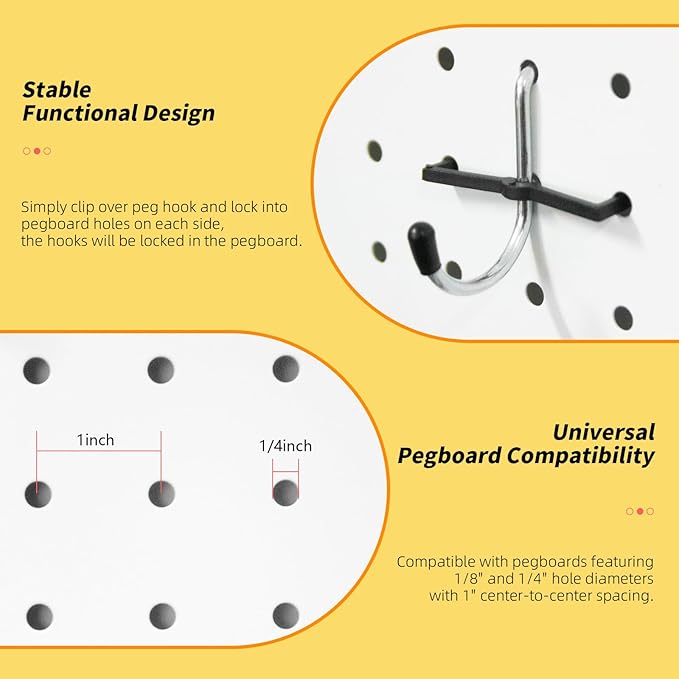 Stable
Functional Design

Simply clip over peg hook and lock into pegboard holes on each side, the hooks will be locked in the pegboard.

1inch

1/4inch

Universal
Pegboard Compatibility

Compatible with pegboards featuring 1/8" and 1/4" hole diameters with 1" center-to-center spacing.